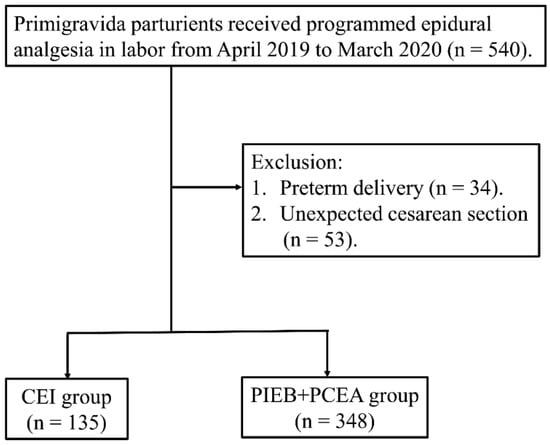 Primigravida parturients received programmed epidural analgesia in labor from April 2019 to March 2020 (n = 540).

Exclusion:
1. Preterm delivery (n = 34).
2. Unexpected cesarean section (n = 53).

CEI group
(n = 135)

PIEB+PCEA group
(n = 348)